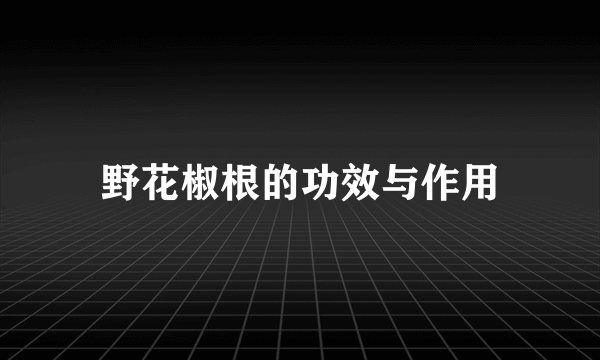 野花椒根的功效与作用